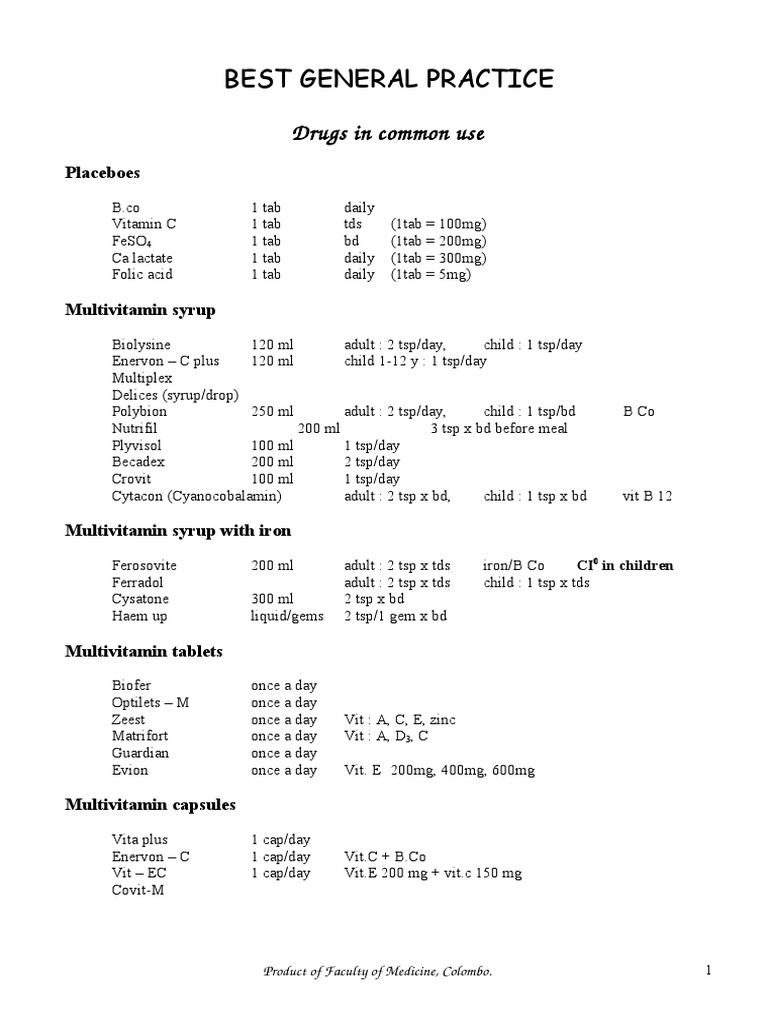 BEST GENERAL PRACTICE

Drugs in common use

Placeboes

B.co 1 tab daily
Vitamin C 1 tab tds (1tab = 100mg)
$FeSO_4$ 1 tab bd (1tab = 200mg)
Ca lactate 1 tab daily (1tab = 300mg)
Folic acid 1 tab daily (1tab = 5mg)

Multivitamin syrup

Biolysine 120 ml adult : 2 tsp/day, child : 1 tsp/day
Enervon – C plus 120 ml child 1-12 y : 1 tsp/day
Multiplex
Delices (syrup/drop)
Polybion 250 ml adult : 2 tsp/day, child : 1 tsp/bd B Co
Nutrifil 200 ml 3 tsp x bd before meal
Plyvisol 100 ml 1 tsp/day
Becadex 200 ml 2 tsp/day
Crovit 100 ml 1 tsp/day
Cytacon (Cyanocobalamin) adult : 2 tsp x bd, child : 1 tsp x bd vit B 12

Multivitamin syrup with iron

Ferosovite 200 ml adult : 2 tsp x tds iron/B Co $CI^0$ in children
Ferradol adult : 2 tsp x tds child : 1 tsp x tds
Cysatone 300 ml 2 tsp x bd
Haem up liquid/gems 2 tsp/1 gem x bd

Multivitamin tablets

Biofer once a day
Optilets – M once a day
Zeest once a day Vit : A, C, E, zinc
Matrifort once a day Vit : A, $D_3$, C
Guardian once a day
Evion once a day Vit. E 200mg, 400mg, 600mg

Multivitamin capsules

Vita plus 1 cap/day
Enervon – C 1 cap/day Vit.C + B.Co
Vit – EC 1 cap/day Vit.E 200 mg + vit.c 150 mg
Covit-M

Product of Faculty of Medicine, Colombo. 1